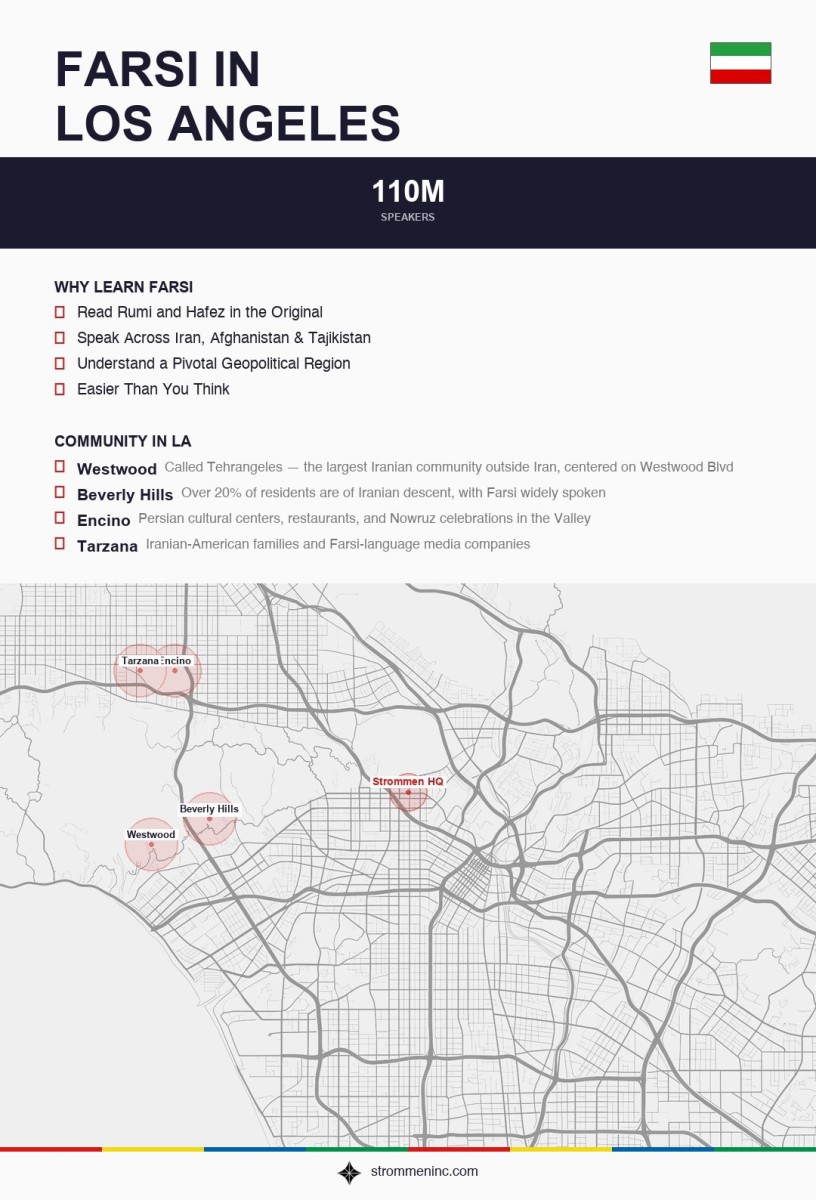 FARSI IN LOS ANGELES

110M
SPEAKERS

WHY LEARN FARSI
Read Rumi and Hafez in the Original
Speak Across Iran, Afghanistan & Tajikistan
Understand a Pivotal Geopolitical Region
Easier Than You Think

COMMUNITY IN LA
Westwood Called Tehrangeles — the largest Iranian community outside Iran, centered on Westwood Blvd
Beverly Hills Over 20% of residents are of Iranian descent, with Farsi widely spoken
Encino Persian cultural centers, restaurants, and Nowruz celebrations in the Valley
Tarzana Iranian-American families and Farsi-language media companies

Tarzana Encino
Strommen HQ
Beverly Hills
Westwood

strommeninc.com